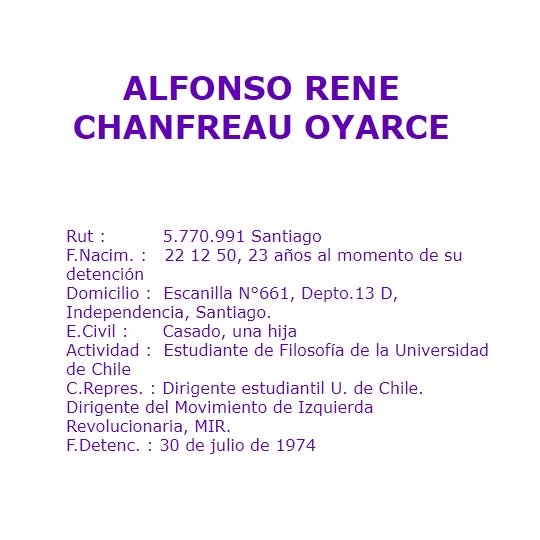 ALFONSO RENE CHANFREAU OYARCE

Rut : 5.770.991 Santiago
F.Nacim. : 22 12 50, 23 años al momento de su detención
Domicilio : Escanilla N°661, Depto.13 D, Independencia, Santiago.
E.Civil : Casado, una hija
Actividad : Estudiante de Filosofía de la Universidad de Chile
C.Repres. : Dirigente estudiantil U. de Chile. Dirigente del Movimiento de Izquierda Revolucionaria, MIR.
F.Detenc. : 30 de julio de 1974